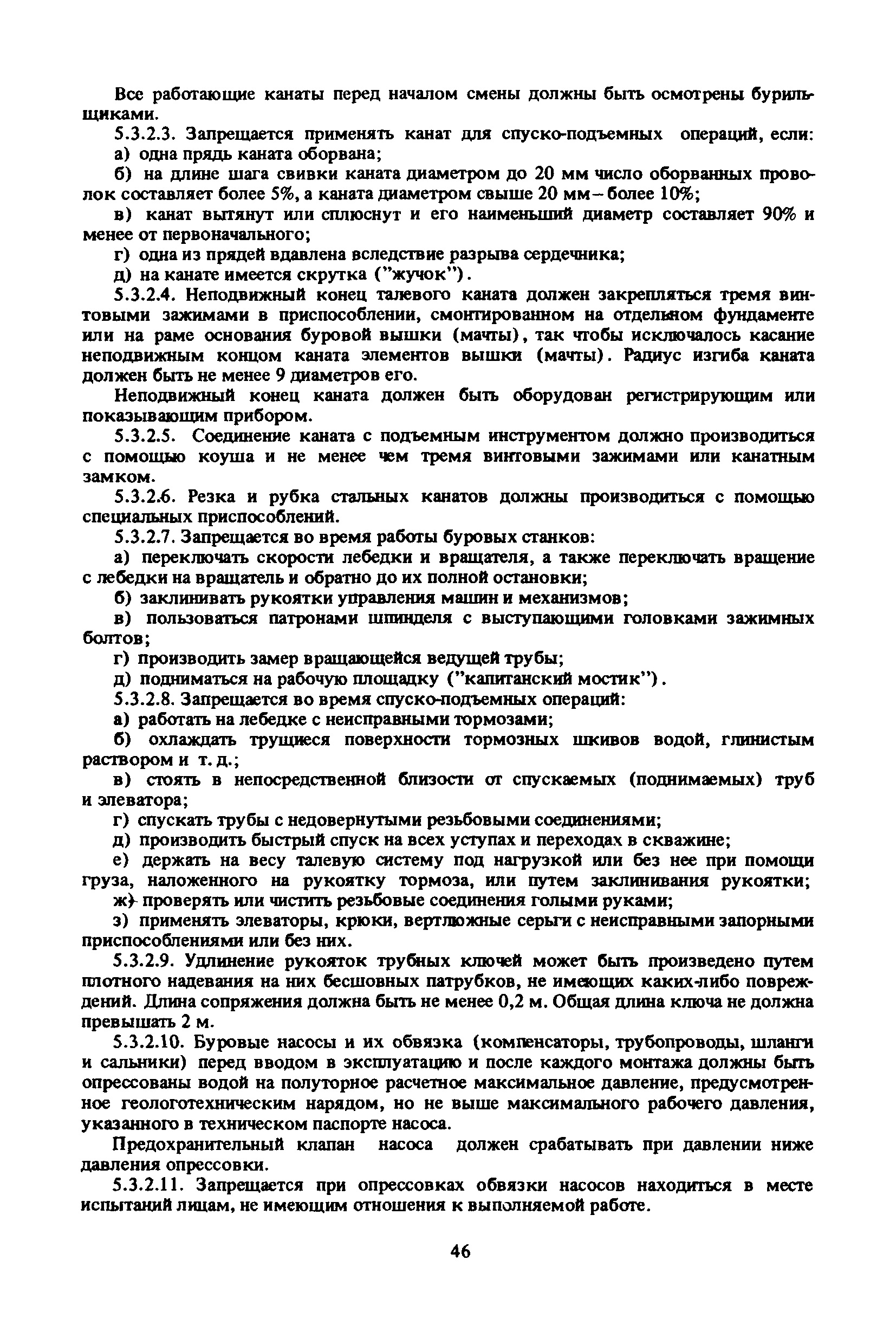 Все работающие канаты перед началом смены должны быть осмотрены бурильщиками.

5.3.2.3. Запрещается применять канат для спуско-подъемных операций, если:

а) одна прядь каната оборвана;

б) на длине шага свивки каната диаметром до 20 мм число оборванных проволок составляет более 5%, а каната диаметром свыше 20 мм – более 10%;

в) канат вытянут или сплюснут и его наименьший диаметр составляет 90% и менее от первоначального;

г) одна из прядей вдавлена вследствие разрыва сердечника;

д) на канате имеется скрутка ("жучок").

5.3.2.4. Неподвижный конец талевого каната должен закрепляться тремя винтовыми зажимами в приспособлении, смонтированном на отдельном фундаменте или на раме основания буровой вышки (мачты), так чтобы исключалось касание неподвижным концом каната элементов вышки (мачты). Радиус изгиба каната должен быть не менее 9 диаметров его.

Неподвижный конец каната должен быть оборудован регистрирующим или показывающим прибором.

5.3.2.5. Соединение каната с подъемным инструментом должно производиться с помощью коуша и не менее чем тремя винтовыми зажимами или канатным замком.

5.3.2.6. Резка и рубка стальных канатов должны производиться с помощью специальных приспособлений.

5.3.2.7. Запрещается во время работы буровых станков:

а) переключать скорости лебедки и вращателя, а также переключать вращение с лебедки на вращатель и обратно до их полной остановки;

б) заклинивать рукоятки управления машин и механизмов;

в) пользоваться патронами шпинделя с выступающими головками зажимных болтов;

г) производить замер вращающейся ведущей трубы;

д) подниматься на рабочую площадку ("капитанский мостик").

5.3.2.8. Запрещается во время спуско-подъемных операций:

а) работать на лебедке с неисправными тормозами;

б) охлаждать трущиеся поверхности тормозных шкивов водой, глинистым раствором и т. д.;

в) стоять в непосредственной близости от спускаемых (поднимаемых) труб и элеватора;

г) спускать трубы с недовернутыми резьбовыми соединениями;

д) производить быстрый спуск на всех уступах и переходах в скважине;

е) держать на весу талевую систему под нагрузкой или без нее при помощи груза, наложенного на рукоятку тормоза, или путем заклинивания рукоятки;

ж) проверять или чистить резьбовые соединения голыми руками;

з) применять элеваторы, крюки, вертлюжные серьги с неисправными запорными приспособлениями или без них.

5.3.2.9. Удлинение рукояток трубных ключей может быть произведено путем плотного надевания на них бесшовных патрубков, не имеющих каких-либо повреждений. Длина сопряжения должна быть не менее 0,2 м. Общая длина ключа не должна превышать 2 м.

5.3.2.10. Буровые насосы и их обвязка (компенсаторы, трубопроводы, шланги и сальники) перед вводом в эксплуатацию и после каждого монтажа должны быть опрессованы водой на полуторное расчетное максимальное давление, предусмотренное геологотехническим нарядом, но не выше максимального рабочего давления, указанного в техническом паспорте насоса.

Предохранительный клапан насоса должен срабатывать при давлении ниже давления опрессовки.

5.3.2.11. Запрещается при опрессовках обвязки насосов находиться в месте испытаний лицам, не имеющим отношения к выполняемой работе.

46